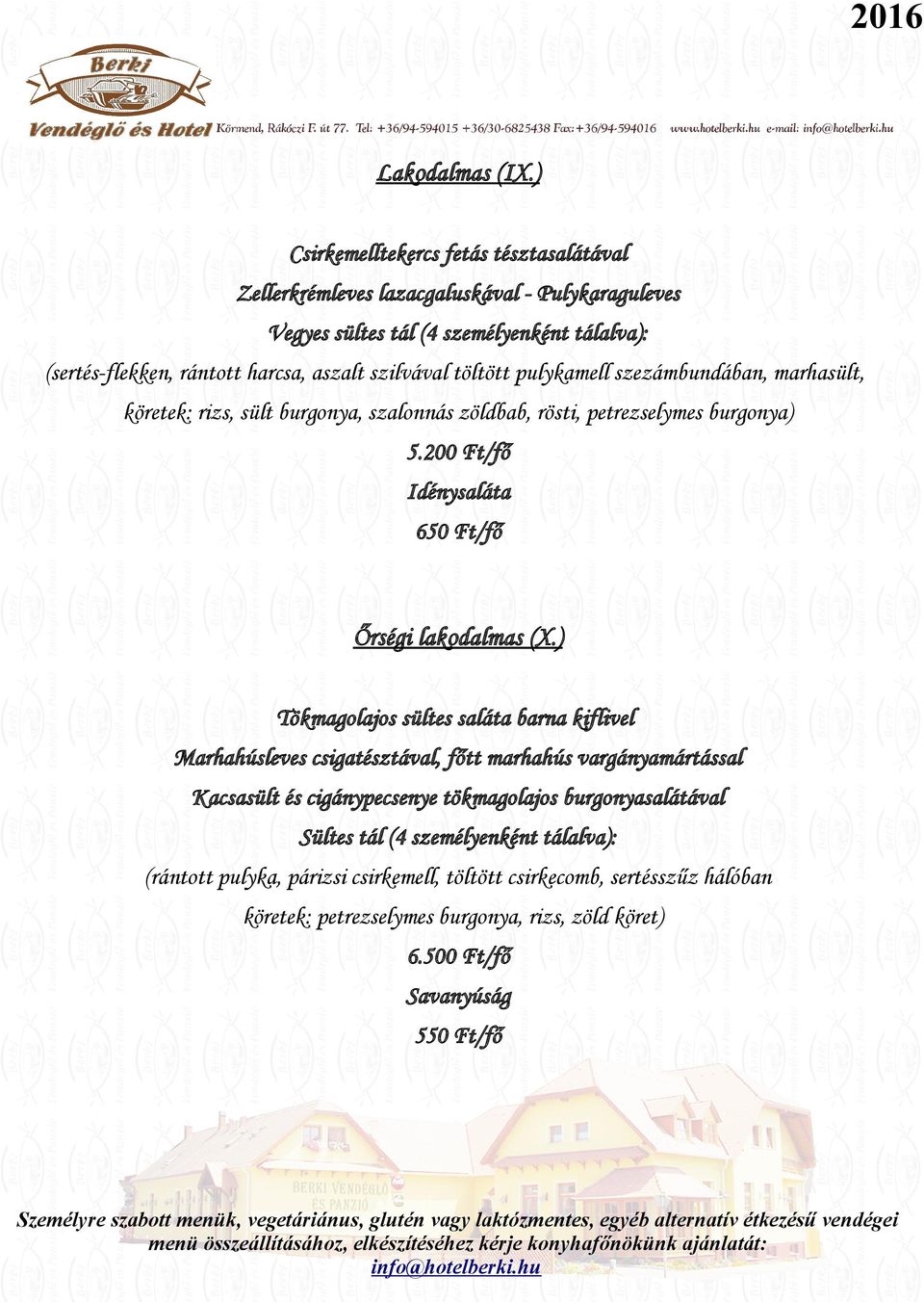 2016

Berki
Vendéglő és Hotel Körmend, Rákóczi F. út 77. Tel: +36/94-594015 +36/30-6825438 Fax:+36/94-594016 www.hotelberki.hu e-mail: info@hotelberki.hu

Lakodalmas (IX.)

Csirkemelltekercs fetás tésztasalátával
Zellerkrémleves lazacgaluskával - Pulykaraguleves
Vegyes sültes tál (4 személyenként tálalva):
(sertés-flekken, rántott harcsa, aszalt szilvával töltött pulykamell szezámbundában, marhasült, köretek: rizs, sült burgonya, szalonnás zöldbab, rösti, petrezselymes burgonya)
5.200 Ft/fő
Idénysaláta
650 Ft/fő

Őrségi lakodalmas (X.)

Tökmagolajos sültes saláta barna kiflivel
Marhahúsleves csigatésztával, főtt marhahús vargányamártással
Kacsasült és cigánypecsenye tökmagolajos burgonyasalátával
Sültes tál (4 személyenként tálalva):
(rántott pulyka, párizsi csirkemell, töltött csirkecomb, sertésszűz hálóban köretek: petrezselymes burgonya, rizs, zöld köret)
6.500 Ft/fő
Savanyúság
550 Ft/fő

BERKI VENDÉGLŐ ÉS PANZIÓ

Személyre szabott menük, vegetáriánus, glutén vagy laktózmentes, egyéb alternatív étkezésű vendégei menü összeállításához, elkészítéséhez kérje konyhafőnökünk ajánlatát: info@hotelberki.hu